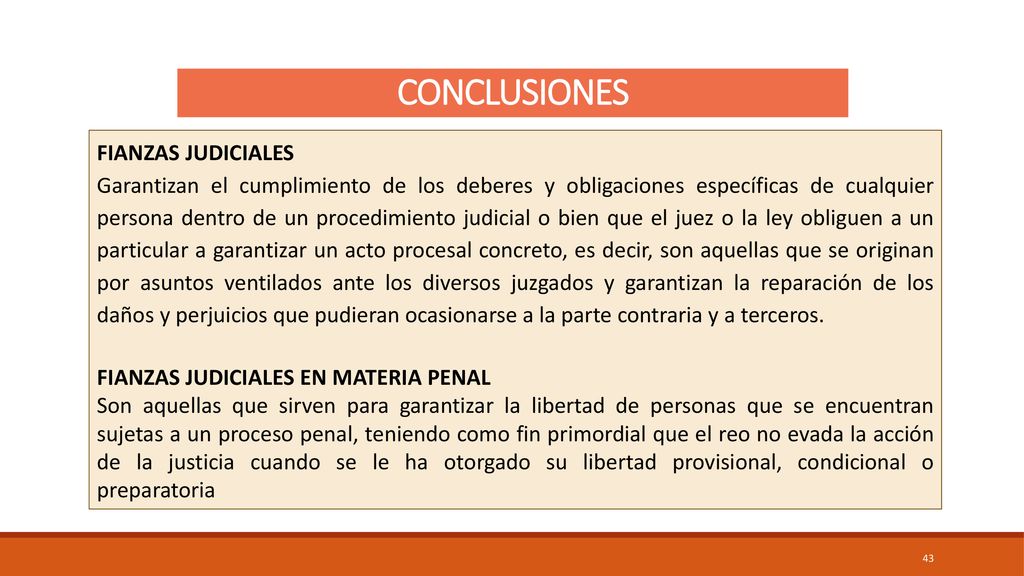 CONCLUSIONES

FIANZAS JUDICIALES
Garantizan el cumplimiento de los deberes y obligaciones específicas de cualquier persona dentro de un procedimiento judicial o bien que el juez o la ley obliguen a un particular a garantizar un acto procesal concreto, es decir, son aquellas que se originan por asuntos ventilados ante los diversos juzgados y garantizan la reparación de los daños y perjuicios que pudieran ocasionarse a la parte contraria y a terceros.

FIANZAS JUDICIALES EN MATERIA PENAL
Son aquellas que sirven para garantizar la libertad de personas que se encuentran sujetas a un proceso penal, teniendo como fin primordial que el reo no evada la acción de la justicia cuando se le ha otorgado su libertad provisional, condicional o preparatoria

43